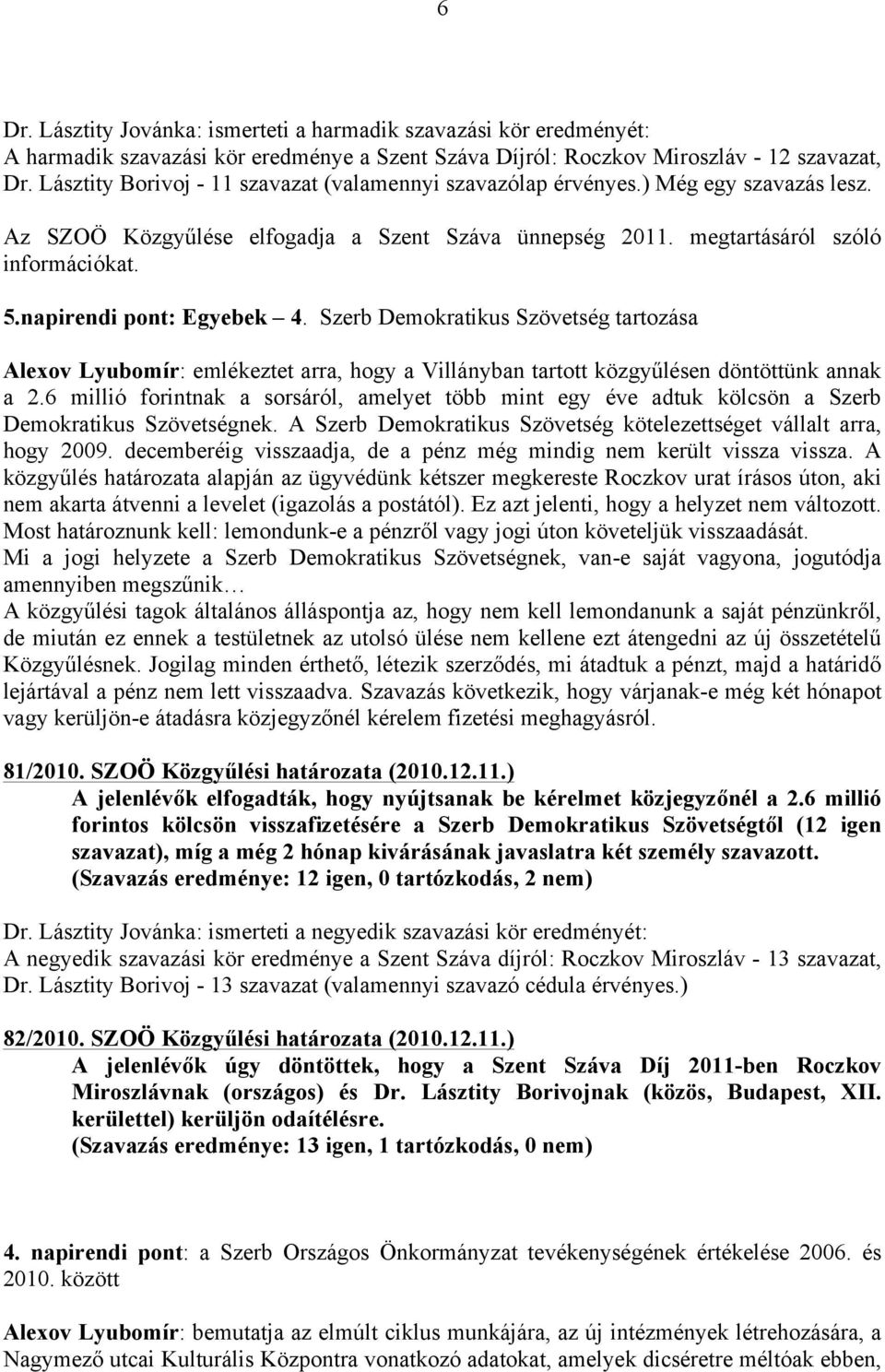 6

Dr. Lásztity Jovánka: ismerteti a harmadik szavazási kör eredményét:
A harmadik szavazási kör eredménye a Szent Száva Díjról: Roczkov Miroszláv - 12 szavazat, Dr. Lásztity Borivoj - 11 szavazat (valamennyi szavazólap érvényes.) Még egy szavazás lesz.
Az SZOÖ Közgyűlése elfogadja a Szent Száva ünnepség 2011. megtartásáról szóló információkat.

5.napirendi pont: Egyebek – 4. Szerb Demokratikus Szövetség tartozása

Alexov Lyubomír: emlékeztet arra, hogy a Villányban tartott közgyűlésen döntöttünk annak a 2.6 millió forintnak a sorsáról, amelyet több mint egy éve adtuk kölcsön a Szerb Demokratikus Szövetségnek. A Szerb Demokratikus Szövetség kötelezettséget vállalt arra, hogy 2009. decemberéig visszaadja, de a pénz még mindig nem került vissza vissza. A közgyűlés határozata alapján az ügyvédünk kétszer megkereste Roczkov urat írásos úton, aki nem akarta átvenni a levelet (igazolás a postától). Ez azt jelenti, hogy a helyzet nem változott. Most határoznunk kell: lemondunk-e a pénzről vagy jogi úton követeljük visszaadását.
Mi a jogi helyzete a Szerb Demokratikus Szövetségnek, van-e saját vagyona, jogutódja amennyiben megszűnik…
A közgyűlési tagok általános álláspontja az, hogy nem kell lemondanunk a saját pénzünkről, de miután ez ennek a testületnek az utolsó ülése nem kellene ezt átengedni az új összetételű Közgyűlésnek. Jogilag minden érthető, létezik szerződés, mi átadtuk a pénzt, majd a határidő lejártával a pénz nem lett visszaadva. Szavazás következik, hogy várjanak-e még két hónapot vagy kerüljön-e átadásra közjegyzőnél kérelem fizetési meghagyásról.

81/2010. SZOÖ Közgyűlési határozata (2010.12.11.)
A jelenlévők elfogadták, hogy nyújtsanak be kérelmet közjegyzőnél a 2.6 millió forintos kölcsön visszafizetésére a Szerb Demokratikus Szövetségtől (12 igen szavazat), míg a még 2 hónap kivárásának javaslatra két személy szavazott.
(Szavazás eredménye: 12 igen, 0 tartózkodás, 2 nem)

Dr. Lásztity Jovánka: ismerteti a negyedik szavazási kör eredményét:
A negyedik szavazási kör eredménye a Szent Száva díjról: Roczkov Miroszláv - 13 szavazat, Dr. Lásztity Borivoj - 13 szavazat (valamennyi szavazó cédula érvényes.)

82/2010. SZOÖ Közgyűlési határozata (2010.12.11.)
A jelenlévők úgy döntöttek, hogy a Szent Száva Díj 2011-ben Roczkov Miroszlávnak (országos) és Dr. Lásztity Borivojnak (közös, Budapest, XII. kerülettel) kerüljön odaítélésre.
(Szavazás eredménye: 13 igen, 1 tartózkodás, 0 nem)

4. napirendi pont: a Szerb Országos Önkormányzat tevékenységének értékelése 2006. és 2010. között

Alexov Lyubomír: bemutatja az elmúlt ciklus munkájára, az új intézmények létrehozására, a Nagymező utcai Kulturális Központra vonatkozó adatokat, amelyek dicséretre méltóak ebben,